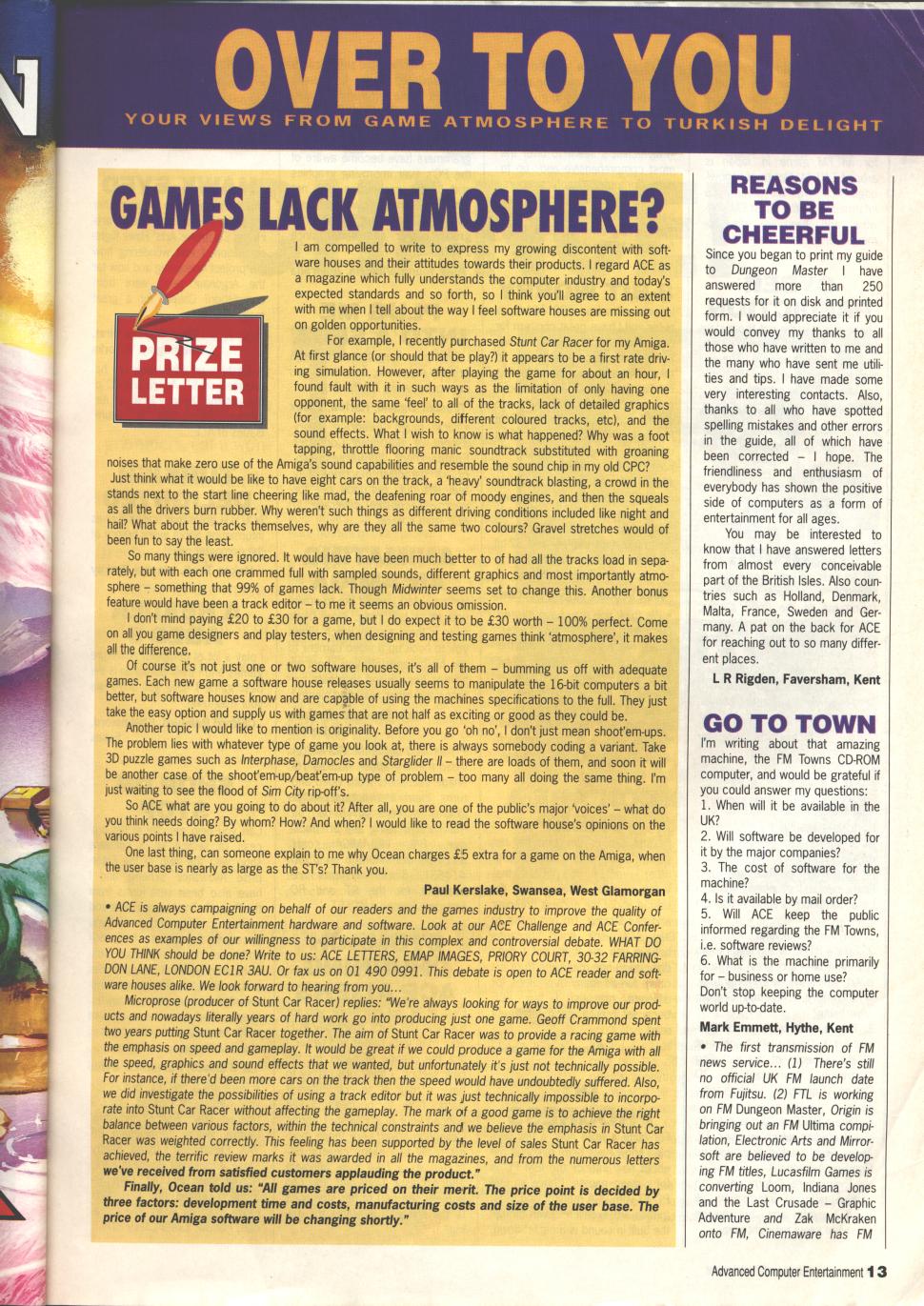 OVER TO YOU
YOUR VIEWS FROM GAME ATMOSPHERE TO TURKISH DELIGHT

GAMES LACK ATMOSPHERE?

PRIZE LETTER

I am compelled to write to express my growing discontent with software houses and their attitudes towards their products. I regard ACE as a magazine which fully understands the computer industry and today's expected standards and so forth, so I think you'll agree to an extent with me when I tell about the way I feel software houses are missing out on golden opportunities.

For example, I recently purchased Stunt Car Racer for my Amiga. At first glance (or should that be play?) it appears to be a first rate driving simulation. However, after playing the game for about an hour, I found fault with it in such ways as the limitation of only having one opponent, the same 'feel' to all of the tracks, lack of detailed graphics (for example: backgrounds, different coloured tracks, etc), and the sound effects. What I wish to know is what happened? Why was a foot tapping, throttle flooring manic soundtrack substituted with groaning noises that make zero use of the Amiga's sound capabilities and resemble the sound chip in my old CPC?

Just think what it would be like to have eight cars on the track, a 'heavy' soundtrack blasting, a crowd in the stands next to the start line cheering like mad, the deafening roar of moody engines, and then the squeals as all the drivers burn rubber. Why weren't such things as different driving conditions included like night and hail? What about the tracks themselves, why are they all the same two colours? Gravel stretches would of been fun to say the least.

So many things were ignored. It would have have been much better to of had all the tracks load in separately, but with each one crammed full with sampled sounds, different graphics and most importantly atmosphere – something that 99% of games lack. Though Midwinter seems set to change this. Another bonus feature would have been a track editor – to me it seems an obvious omission.

I don't mind paying £20 to £30 for a game, but I do expect it to be £30 worth – 100% perfect. Come on all you game designers and play testers, when designing and testing games think 'atmosphere', it makes all the difference.

Of course it's not just one or two software houses, it's all of them – bumming us off with adequate games. Each new game a software house releases usually seems to manipulate the 16-bit computers a bit better, but software houses know and are capable of using the machines specifications to the full. They just take the easy option and supply us with games that are not half as exciting or good as they could be.

Another topic I would like to mention is originality. Before you go 'oh no', I don't just mean shoot'em-ups. The problem lies with whatever type of game you look at, there is always somebody coding a variant. Take 3D puzzle games such as Interphase, Damocles and Starglider II – there are loads of them, and soon it will be another case of the shoot'em-up/beat'em-up type of problem – too many all doing the same thing. I'm just waiting to see the flood of Sim City rip-off's.

So ACE what are you going to do about it? After all, you are one of the public's major 'voices' – what do you think needs doing? By whom? How? And when? I would like to read the software house's opinions on the various points I have raised.

One last thing, can someone explain to me why Ocean charges £5 extra for a game on the Amiga, when the user base is nearly as large as the ST's? Thank you.

Paul Kerslake, Swansea, West Glamorgan

• ACE is always campaigning on behalf of our readers and the games industry to improve the quality of Advanced Computer Entertainment hardware and software. Look at our ACE Challenge and ACE Conferences as examples of our willingness to participate in this complex and controversial debate. WHAT DO YOU THINK should be done? Write to us: ACE LETTERS, EMAP IMAGES, PRIORY COURT, 30-32 FARRINGDON LANE, LONDON EC1R 3AU. Or fax us on 01 490 0991. This debate is open to ACE reader and software houses alike. We look forward to hearing from you...

Microprose (producer of Stunt Car Racer) replies: "We're always looking for ways to improve our products and nowadays literally years of hard work go into producing just one game. Geoff Crammond spent two years putting Stunt Car Racer together. The aim of Stunt Car Racer was to provide a racing game with the emphasis on speed and gameplay. It would be great if we could produce a game for the Amiga with all the speed, graphics and sound effects that we wanted, but unfortunately it's just not technically possible. For instance, if there'd been more cars on the track then the speed would have undoubtedly suffered. Also, we did investigate the possibilities of using a track editor but it was just technically impossible to incorporate into Stunt Car Racer without affecting the gameplay. The mark of a good game is to achieve the right balance between various factors, within the technical constraints and we believe the emphasis in Stunt Car Racer was weighted correctly. This feeling has been supported by the level of sales Stunt Car Racer has achieved, the terrific review marks it was awarded in all the magazines, and from the numerous letters we've received from satisfied customers applauding the product."

Finally, Ocean told us: "All games are priced on their merit. The price point is decided by three factors: development time and costs, manufacturing costs and size of the user base. The price of our Amiga software will be changing shortly."

REASONS TO BE CHEERFUL

Since you began to print my guide to Dungeon Master I have answered more than 250 requests for it on disk and printed form. I would appreciate it if you would convey my thanks to all those who have written to me and the many who have sent me utilities and tips. I have made some very interesting contacts. Also, thanks to all who have spotted spelling mistakes and other errors in the guide, all of which have been corrected – I hope. The friendliness and enthusiasm of everybody has shown the positive side of computers as a form of entertainment for all ages.

You may be interested to know that I have answered letters from almost every conceivable part of the British Isles. Also countries such as Holland, Denmark, Malta, France, Sweden and Germany. A pat on the back for ACE for reaching out to so many different places.

L R Rigden, Faversham, Kent

GO TO TOWN

I'm writing about that amazing machine, the FM Towns CD-ROM computer, and would be grateful if you could answer my questions:
1. When will it be available in the UK?
2. Will software be developed for it by the major companies?
3. The cost of software for the machine?
4. Is it available by mail order?
5. Will ACE keep the public informed regarding the FM Towns, i.e. software reviews?
6. What is the machine primarily for – business or home use?
Don't stop keeping the computer world up-to-date.

Mark Emmett, Hythe, Kent

• The first transmission of FM news service... (1) There's still no official UK FM launch date from Fujitsu. (2) FTL is working on FM Dungeon Master, Origin is bringing out an FM Ultima compilation, Electronic Arts and Mirrorsoft are believed to be developing FM titles, Lucasfilm Games is converting Loom, Indiana Jones and the Last Crusade – Graphic Adventure and Zak McKraken onto FM, Cinemaware has FM

Advanced Computer Entertainment 13